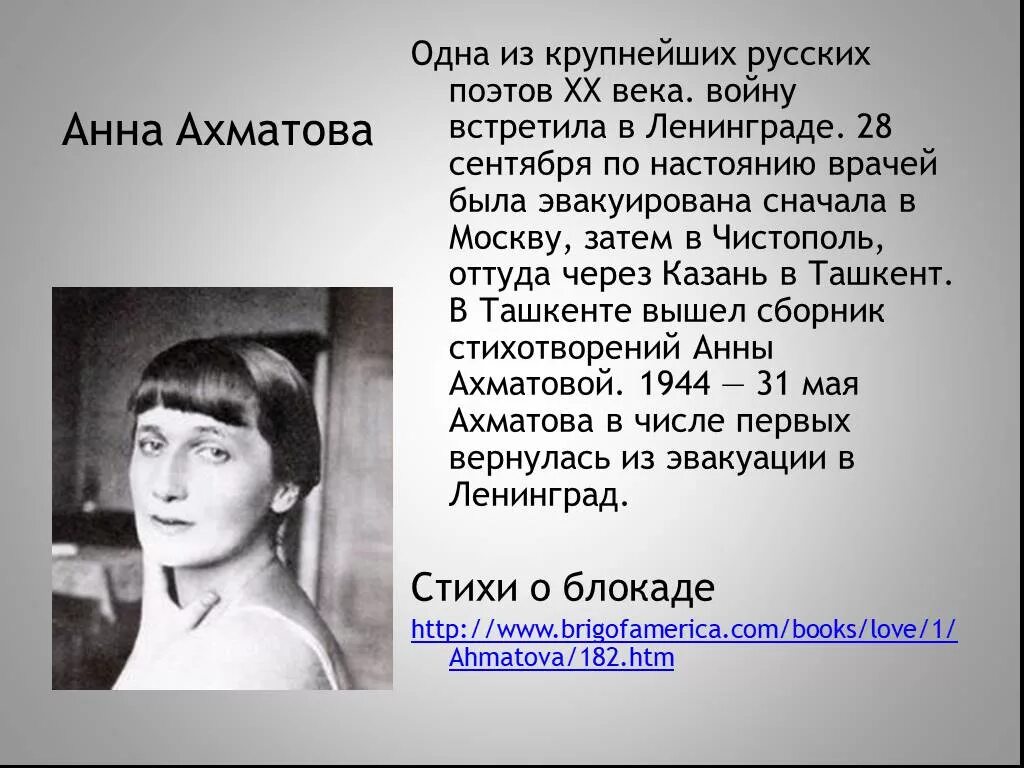 Анна Ахматова

Одна из крупнейших русских поэтов XX века. войну встретила в Ленинграде. 28 сентября по настоянию врачей была эвакуирована сначала в Москву, затем в Чистополь, оттуда через Казань в Ташкент. В Ташкенте вышел сборник стихотворений Анны Ахматовой. 1944 — 31 мая Ахматова в числе первых вернулась из эвакуации в Ленинград.

Стихи о блокаде

http://www.brigofamerica.com/books/love/1/Ahmatova/182.htm